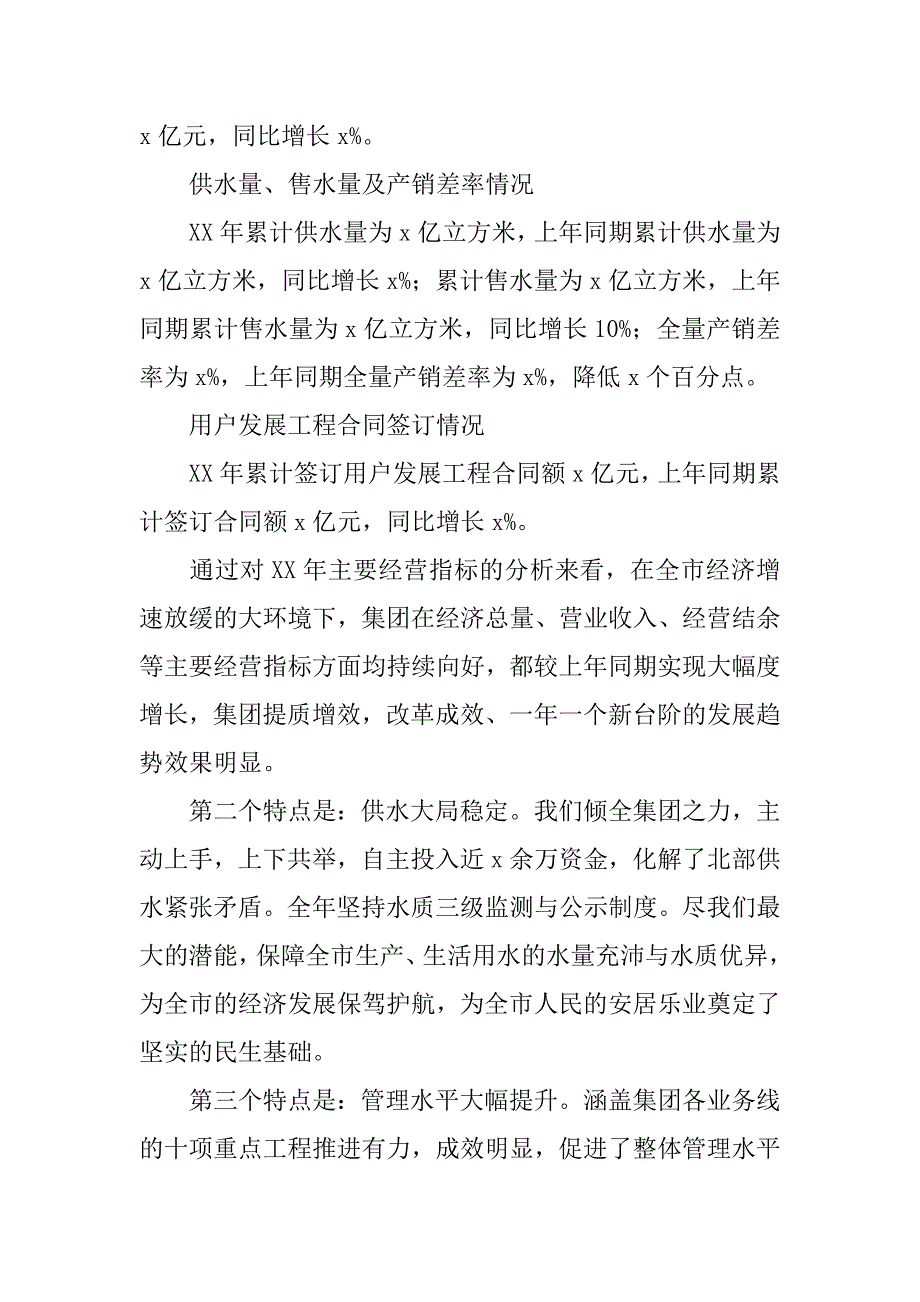 x 亿元，同比增长 x%。

供水量、售水量及产销差率情况

XX 年累计供水量为 x 亿立方米，上年同期累计供水量为 x 亿立方米，同比增长 x%；累计售水量为 x 亿立方米，上年同期累计售水量为 x 亿立方米，同比增长 10%；全量产销差率为 x%，上年同期全量产销差率为 x%，降低 x 个百分点。

用户发展工程合同签订情况

XX 年累计签订用户发展工程合同额 x 亿元，上年同期累计签订合同额 x 亿元，同比增长 x%。

通过对 XX 年主要经营指标的分析来看，在全市经济增速放缓的大环境下，集团在经济总量、营业收入、经营结余等主要经营指标方面均持续向好，都较上年同期实现大幅度增长，集团提质增效，改革成效、一年一个新台阶的发展趋势效果明显。

第二个特点是：供水大局稳定。我们倾全集团之力，主动上手，上下共举，自主投入近 x 余万资金，化解了北部供水紧张矛盾。全年坚持水质三级监测与公示制度。尽我们最大的潜能，保障全市生产、生活用水的水量充沛与水质优异，为全市的经济发展保驾护航，为全市人民的安居乐业奠定了坚实的民生基础。

第三个特点是：管理水平大幅提升。涵盖集团各业务线的十项重点工程推进有力，成效明显，促进了整体管理水平